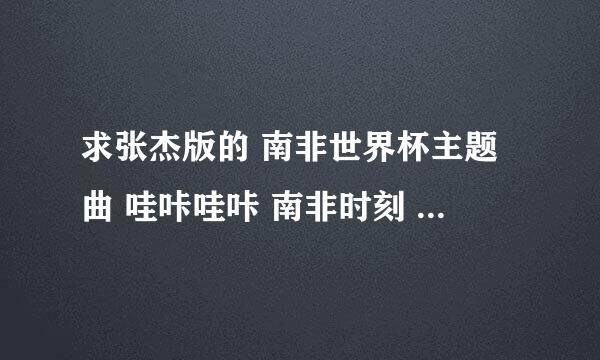 求张杰版的 南非世界杯主题曲 哇咔哇咔 南非时刻 ...